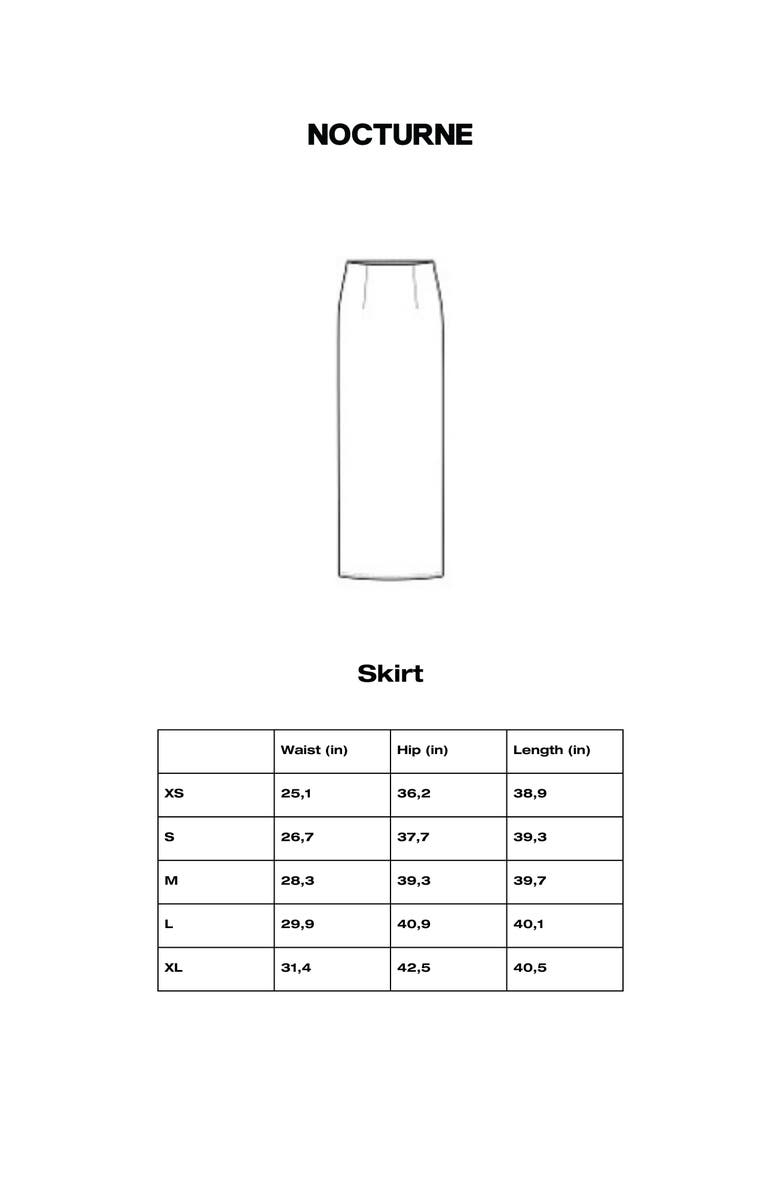 NOCTURNE

Skirt

| | Waist (in) | Hip (in) | Length (in) |
|---|---|---|---|
| XS | 25,1 | 36,2 | 38,9 |
| S | 26,7 | 37,7 | 39,3 |
| M | 28,3 | 39,3 | 39,7 |
| L | 29,9 | 40,9 | 40,1 |
| XL | 31,4 | 42,5 | 40,5 |